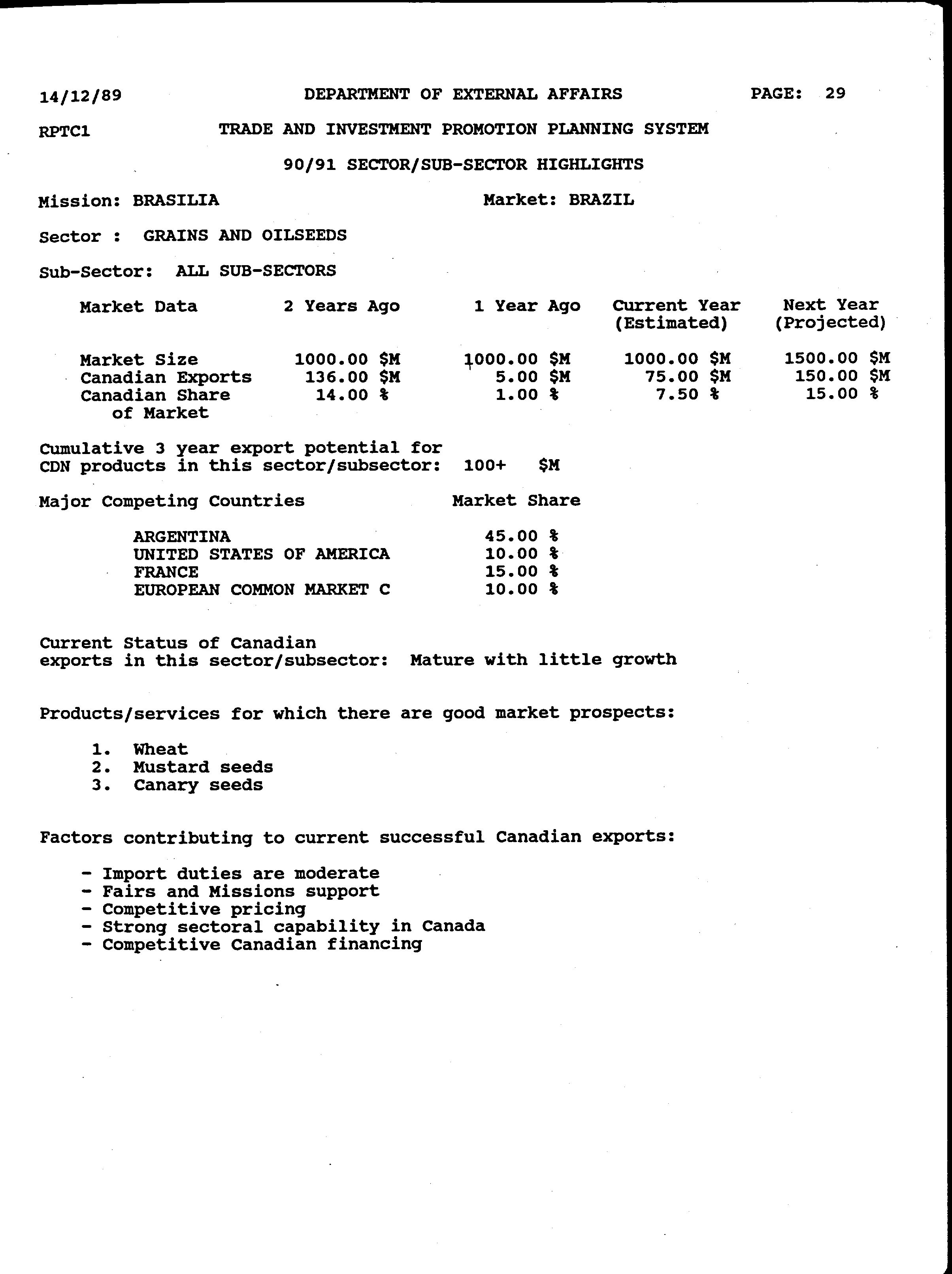 14/12/89 DEPARTMENT OF EXTERNAL AFFAIRS PAGE: 29

RPTC1 TRADE AND INVESTMENT PROMOTION PLANNING SYSTEM

90/91 SECTOR/SUB-SECTOR HIGHLIGHTS

Mission: BRASILIA Market: BRAZIL

Sector : GRAINS AND OILSEEDS

Sub-Sector: ALL SUB-SECTORS

| Market Data | 2 Years Ago | 1 Year Ago | Current Year (Estimated) | Next Year (Projected) |
|---|---|---|---|---|
| Market Size | 1000.00 \$M | 1000.00 \$M | 1000.00 \$M | 1500.00 \$M |
| Canadian Exports | 136.00 \$M | 5.00 \$M | 75.00 \$M | 150.00 \$M |
| Canadian Share of Market | 14.00 % | 1.00 % | 7.50 % | 15.00 % |

Cumulative 3 year export potential for CDN products in this sector/subsector: 100+ \$M

| Major Competing Countries | Market Share |
|---|---|
| ARGENTINA | 45.00 % |
| UNITED STATES OF AMERICA | 10.00 % |
| FRANCE | 15.00 % |
| EUROPEAN COMMON MARKET C | 10.00 % |

Current Status of Canadian exports in this sector/subsector: Mature with little growth

Products/services for which there are good market prospects:

1. Wheat
2. Mustard seeds
3. Canary seeds

Factors contributing to current successful Canadian exports:

- Import duties are moderate
- Fairs and Missions support
- Competitive pricing
- Strong sectoral capability in Canada
- Competitive Canadian financing